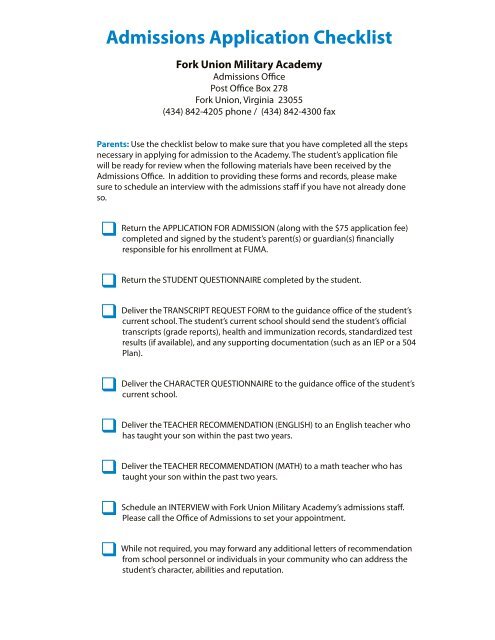 Admissions Application Checklist

Fork Union Military Academy
Admissions Office
Post Office Box 278
Fork Union, Virginia 23055
(434) 842-4205 phone / (434) 842-4300 fax

Parents: Use the checklist below to make sure that you have completed all the steps necessary in applying for admission to the Academy. The student's application file will be ready for review when the following materials have been received by the Admissions Office. In addition to providing these forms and records, please make sure to schedule an interview with the admissions staff if you have not already done so.

Return the APPLICATION FOR ADMISSION (along with the $75 application fee) completed and signed by the student's parent(s) or guardian(s) financially responsible for his enrollment at FUMA.

Return the STUDENT QUESTIONNAIRE completed by the student.

Deliver the TRANSCRIPT REQUEST FORM to the guidance office of the student's current school. The student's current school should send the student's official transcripts (grade reports), health and immunization records, standardized test results (if available), and any supporting documentation (such as an IEP or a 504 Plan).

Deliver the CHARACTER QUESTIONNAIRE to the guidance office of the student's current school.

Deliver the TEACHER RECOMMENDATION (ENGLISH) to an English teacher who has taught your son within the past two years.

Deliver the TEACHER RECOMMENDATION (MATH) to a math teacher who has taught your son within the past two years.

Schedule an INTERVIEW with Fork Union Military Academy's admissions staff. Please call the Office of Admissions to set your appointment.

While not required, you may forward any additional letters of recommendation from school personnel or individuals in your community who can address the student's character, abilities and reputation.